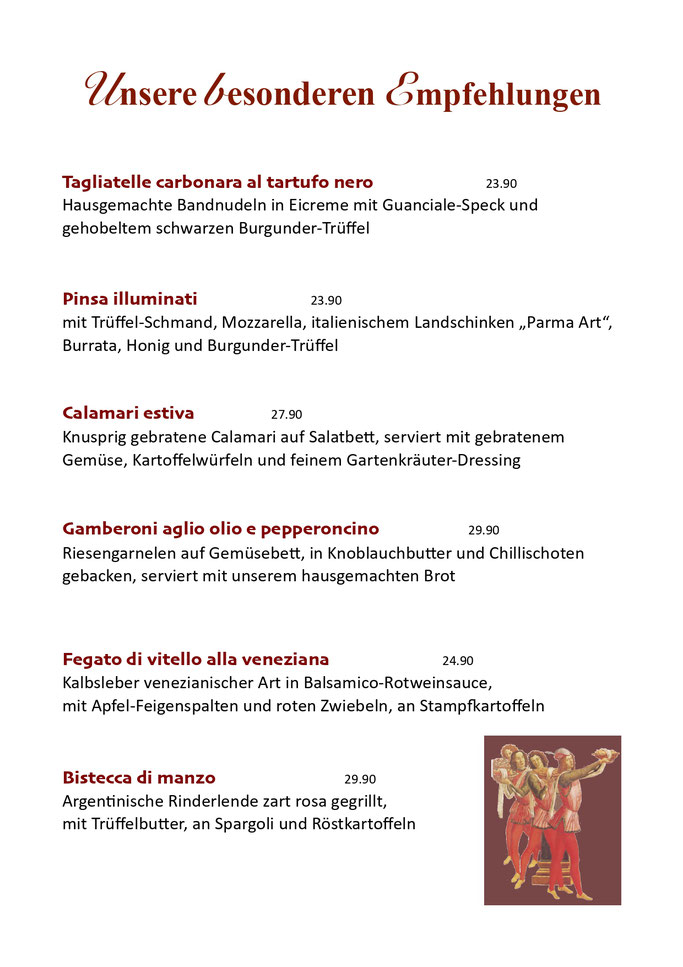 Unsere besonderen Empfehlungen

Tagliatelle carbonara al tartufo nero 23.90
Hausgemachte Bandnudeln in Eicreme mit Guanciale-Speck und gehobeltem schwarzen Burgunder-Trüffel

Pinsa illuminati 23.90
mit Trüffel-Schmand, Mozzarella, italienischem Landschinken „Parma Art“, Burrata, Honig und Burgunder-Trüffel

Calamari estiva 27.90
Knusprig gebratene Calamari auf Salatbett, serviert mit gebratenem Gemüse, Kartoffelwürfeln und feinem Gartenkräuter-Dressing

Gamberoni aglio olio e pepperoncino 29.90
Riesengarnelen auf Gemüsebett, in Knoblauchbutter und Chillischoten gebacken, serviert mit unserem hausgemachten Brot

Fegato di vitello alla veneziana 24.90
Kalbsleber venezianischer Art in Balsamico-Rotweinsauce, mit Apfel-Feigenspalten und roten Zwiebeln, an Stampfkartoffeln

Bistecca di manzo 29.90
Argentinische Rinderlende zart rosa gegrillt, mit Trüffelbutter, an Spargoli und Röstkartoffeln